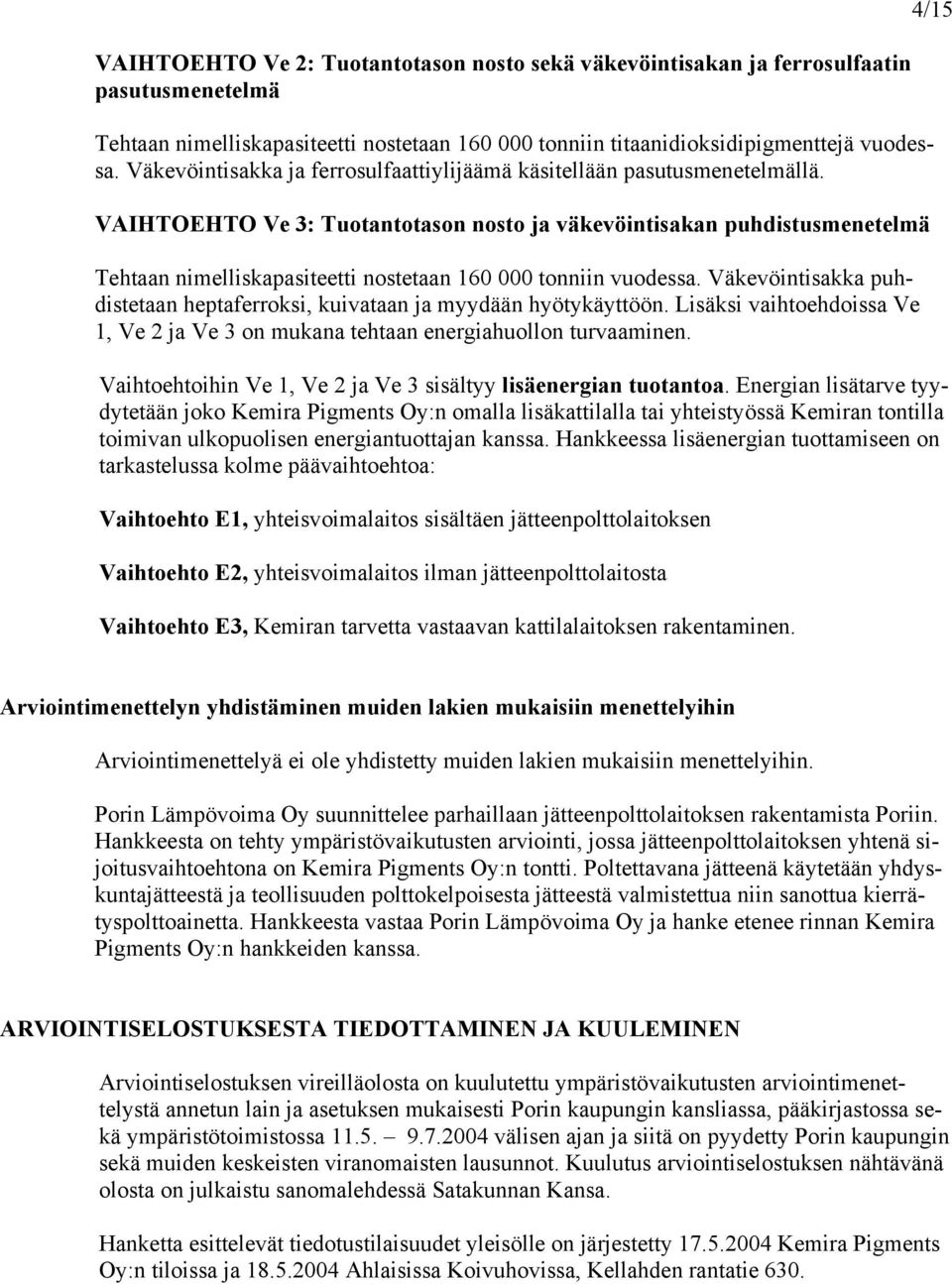 4/15

VAIHTOEHTO Ve 2: Tuotantotason nosto sekä väkevöintisakan ja ferrosulfaatin pasutusmenetelmä

Tehtaan nimelliskapasiteetti nostetaan 160 000 tonniin titaanidioksidipigmenttejä vuodessa. Väkevöintisakka ja ferrosulfaattiylijäämä käsitellään pasutusmenetelmällä.

VAIHTOEHTO Ve 3: Tuotantotason nosto ja väkevöintisakan puhdistusmenetelmä

Tehtaan nimelliskapasiteetti nostetaan 160 000 tonniin vuodessa. Väkevöintisakka puhdistetaan heptaferroksi, kuivataan ja myydään hyötykäyttöön. Lisäksi vaihtoehdoissa Ve 1, Ve 2 ja Ve 3 on mukana tehtaan energiahuollon turvaaminen.

Vaihtoehtoihin Ve 1, Ve 2 ja Ve 3 sisältyy lisäenergian tuotantoa. Energian lisätarve tyydytetään joko Kemira Pigments Oy:n omalla lisäkattilalla tai yhteistyössä Kemiran tontilla toimivan ulkopuolisen energiantuottajan kanssa. Hankkeessa lisäenergian tuottamiseen on tarkastelussa kolme päävaihtoehtoa:

Vaihtoehto E1, yhteisvoimalaitos sisältäen jätteenpolttolaitoksen

Vaihtoehto E2, yhteisvoimalaitos ilman jätteenpolttolaitosta

Vaihtoehto E3, Kemiran tarvetta vastaavan kattilalaitoksen rakentaminen.

Arviointimenettelyn yhdistäminen muiden lakien mukaisiin menettelyihin

Arviointimenettelyä ei ole yhdistetty muiden lakien mukaisiin menettelyihin.

Porin Lämpövoima Oy suunnittelee parhaillaan jätteenpolttolaitoksen rakentamista Poriin. Hankkeesta on tehty ympäristövaikutusten arviointi, jossa jätteenpolttolaitoksen yhtenä sijoitusvaihtoehtona on Kemira Pigments Oy:n tontti. Poltettavana jätteenä käytetään yhdyskuntajätteestä ja teollisuuden polttokelpoisesta jätteestä valmistettua niin sanottua kierrätyspolttoainetta. Hankkeesta vastaa Porin Lämpövoima Oy ja hanke etenee rinnan Kemira Pigments Oy:n hankkeiden kanssa.

ARVIOINTISELOSTUKSESTA TIEDOTTAMINEN JA KUULEMINEN

Arviointiselostuksen vireilläolosta on kuulutettu ympäristövaikutusten arviointimenettelystä annetun lain ja asetuksen mukaisesti Porin kaupungin kansliassa, pääkirjastossa sekä ympäristötoimistossa 11.5. – 9.7.2004 välisen ajan ja siitä on pyydetty Porin kaupungin sekä muiden keskeisten viranomaisten lausunnot. Kuulutus arviointiselostuksen nähtävänä olosta on julkaistu sanomalehdessä Satakunnan Kansa.

Hanketta esittelevät tiedotustilaisuudet yleisölle on järjestetty 17.5.2004 Kemira Pigments Oy:n tiloissa ja 18.5.2004 Ahlaisissa Koivuhovissa, Kellahden rantatie 630.